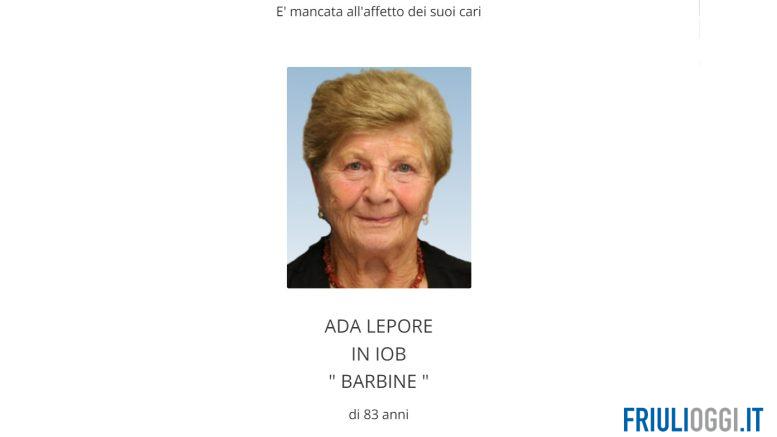 E' mancata all'affetto dei suoi cari

ADA LEPORE
IN IOB
" BARBINE "

di 83 anni

FRIULIOGGI.IT